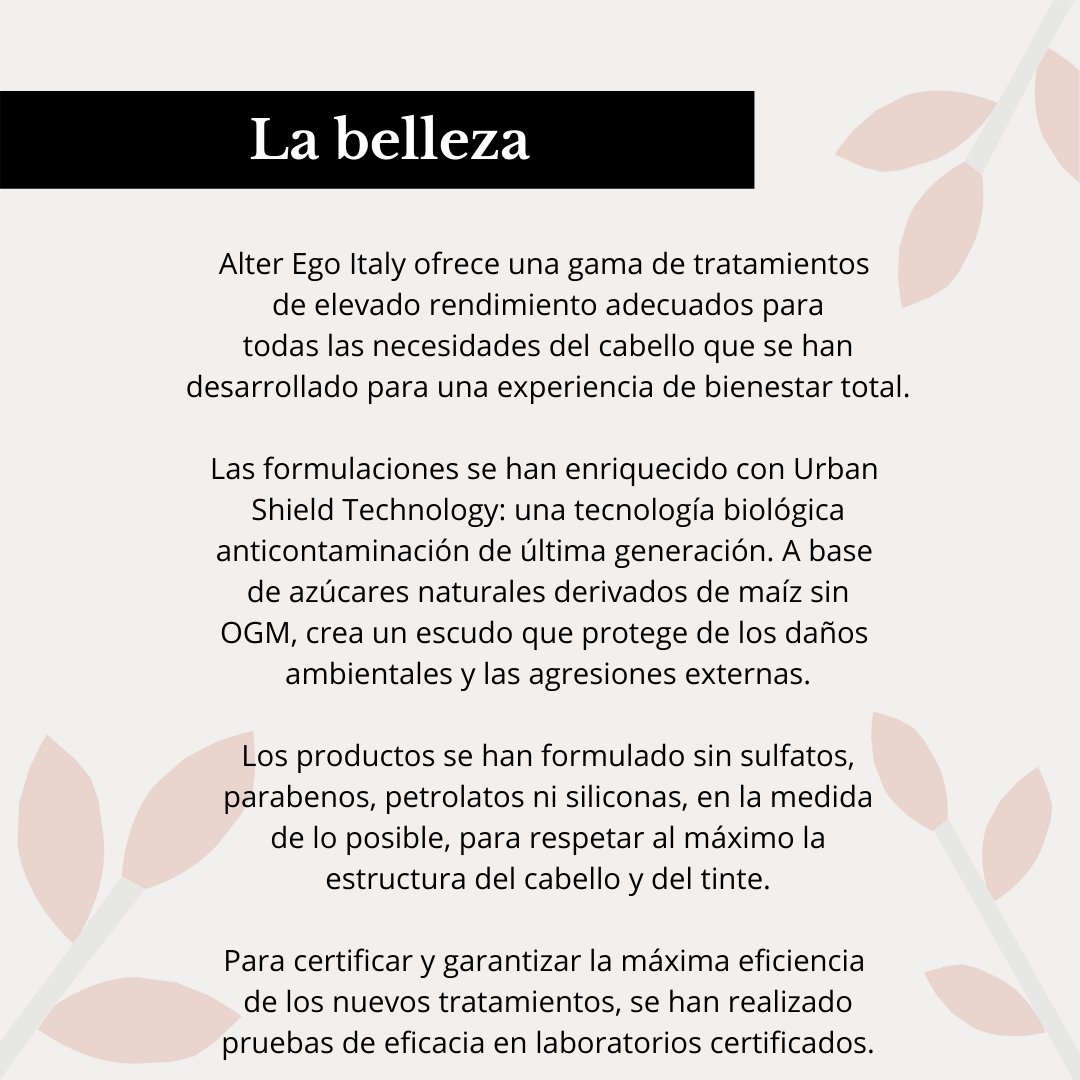 La belleza

Alter Ego Italy ofrece una gama de tratamientos de elevado rendimiento adecuados para todas las necesidades del cabello que se han desarrollado para una experiencia de bienestar total.

Las formulaciones se han enriquecido con Urban Shield Technology: una tecnología biológica anticontaminación de última generación. A base de azúcares naturales derivados de maíz sin OGM, crea un escudo que protege de los daños ambientales y las agresiones externas.

Los productos se han formulado sin sulfatos, parabenos, petrolatos ni siliconas, en la medida de lo posible, para respetar al máximo la estructura del cabello y del tinte.

Para certificar y garantizar la máxima eficiencia de los nuevos tratamientos, se han realizado pruebas de eficacia en laboratorios certificados.